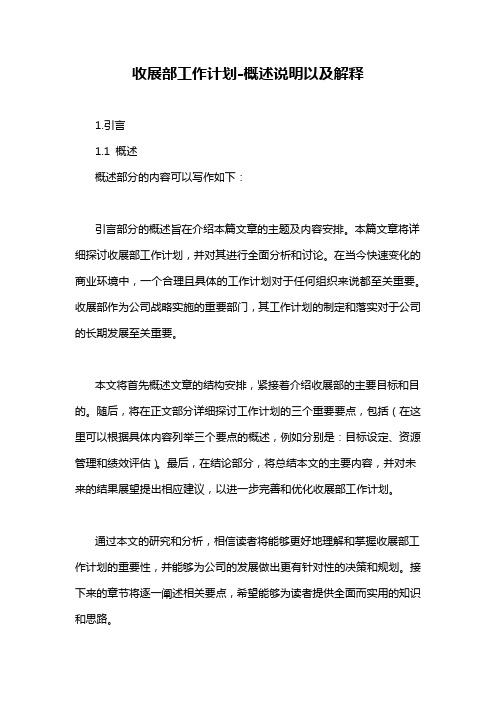 收展部工作计划-概述说明以及解释

1.引言

1.1 概述

概述部分的内容可以写作如下：

引言部分的概述旨在介绍本篇文章的主题及内容安排。本篇文章将详细探讨收展部工作计划，并对其进行全面分析和讨论。在当今快速变化的商业环境中，一个合理且具体的工作计划对于任何组织来说都至关重要。收展部作为公司战略实施的重要部门，其工作计划的制定和落实对于公司的长期发展至关重要。

本文将首先概述文章的结构安排，紧接着介绍收展部的主要目标和目的。随后，将在正文部分详细探讨工作计划的三个重要要点，包括（在这里可以根据具体内容列举三个要点的概述，例如分别是：目标设定、资源管理和绩效评估）。最后，在结论部分，将总结本文的主要内容，并对未来的结果展望提出相应建议，以进一步完善和优化收展部工作计划。

通过本文的研究和分析，相信读者将能够更好地理解和掌握收展部工作计划的重要性，并能够为公司的发展做出更有针对性的决策和规划。接下来的章节将逐一阐述相关要点，希望能够为读者提供全面而实用的知识和思路。